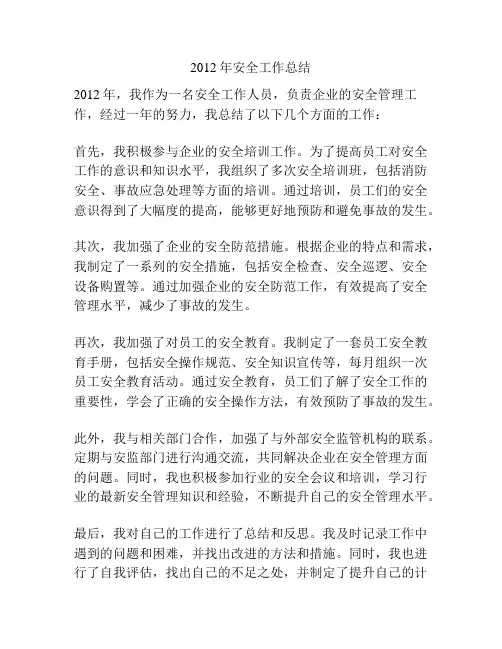 2012 年安全工作总结

2012 年，我作为一名安全工作人员，负责企业的安全管理工作，经过一年的努力，我总结了以下几个方面的工作：

首先，我积极参与企业的安全培训工作。为了提高员工对安全工作的意识和知识水平，我组织了多次安全培训班，包括消防安全、事故应急处理等方面的培训。通过培训，员工们的安全意识得到了大幅度的提高，能够更好地预防和避免事故的发生。

其次，我加强了企业的安全防范措施。根据企业的特点和需求，我制定了一系列的安全措施，包括安全检查、安全巡逻、安全设备购置等。通过加强企业的安全防范工作，有效提高了安全管理水平，减少了事故的发生。

再次，我加强了对员工的安全教育。我制定了一套员工安全教育手册，包括安全操作规范、安全知识宣传等，每月组织一次员工安全教育活动。通过安全教育，员工们了解了安全工作的重要性，学会了正确的安全操作方法，有效预防了事故的发生。

此外，我与相关部门合作，加强了与外部安全监管机构的联系。定期与安监部门进行沟通交流，共同解决企业在安全管理方面的问题。同时，我也积极参加行业的安全会议和培训，学习行业的最新安全管理知识和经验，不断提升自己的安全管理水平。

最后，我对自己的工作进行了总结和反思。我及时记录工作中遇到的问题和困难，并找出改进的方法和措施。同时，我也进行了自我评估，找出自己的不足之处，并制定了提升自己的计